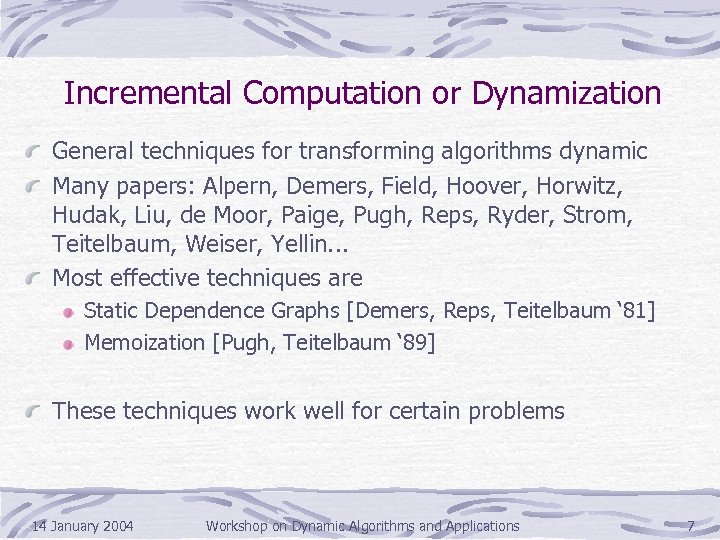 Incremental Computation or Dynamization

General techniques for transforming algorithms dynamic

Many papers: Alpern, Demers, Field, Hoover, Horwitz, Hudak, Liu, de Moor, Paige, Pugh, Reps, Ryder, Strom, Teitelbaum, Weiser, Yellin...

Most effective techniques are

Static Dependence Graphs [Demers, Reps, Teitelbaum ‘81]

Memoization [Pugh, Teitelbaum ‘89]

These techniques work well for certain problems

14 January 2004

Workshop on Dynamic Algorithms and Applications

7